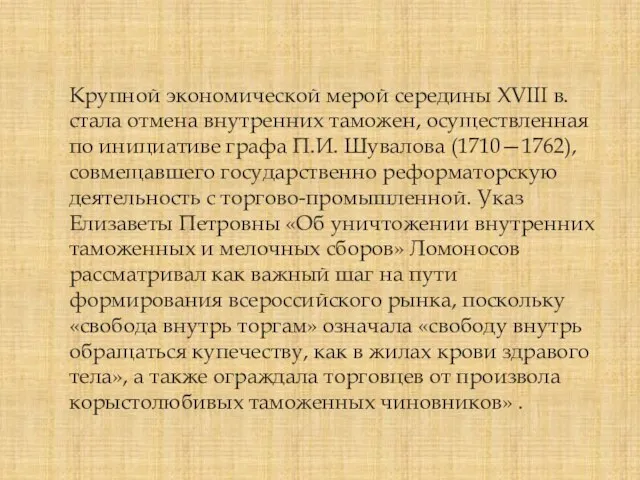 Крупной экономической мерой середины XVIII в. стала отмена внутренних таможен, осуществленная по инициативе графа П.И. Шувалова (1710—1762), совмещавшего государственно реформаторскую деятельность с торгово-промышленной. Указ Елизаветы Петровны «Об уничтожении внутренних таможенных и мелочных сборов» Ломоносов рассматривал как важный шаг на пути формирования всероссийского рынка, поскольку «свобода внутрь торгам» означала «свободу внутрь обращаться купечеству, как в жилах крови здравого тела», а также ограждала торговцев от произвола корыстолюбивых таможенных чиновников» .